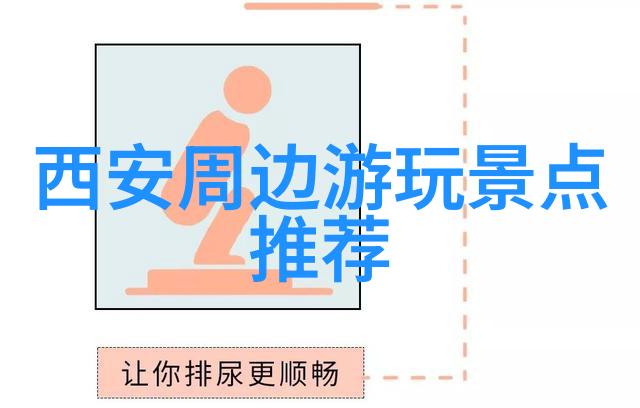 西安周边游玩景点推荐

让你排尿更顺畅